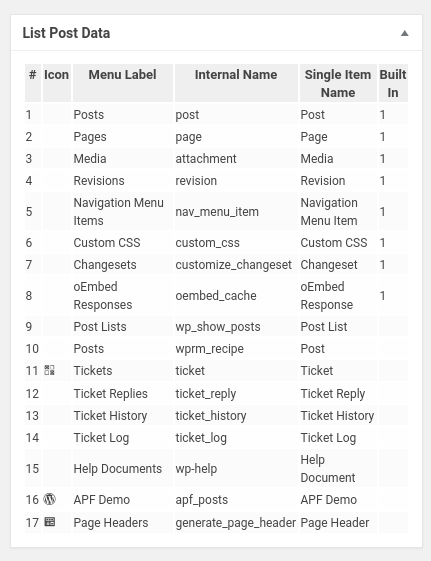 List Post Data

| # | Icon | Menu Label | Internal Name | Single Item Name | Built In |
|---|---|---|---|---|---|
| 1 | | Posts | post | Post | 1 |
| 2 | | Pages | page | Page | 1 |
| 3 | | Media | attachment | Media | 1 |
| 4 | | Revisions | revision | Revision | 1 |
| 5 | | Navigation Menu Items | nav_menu_item | Navigation Menu Item | 1 |
| 6 | | Custom CSS | custom_css | Custom CSS | 1 |
| 7 | | Changesets | customize_changeset | Changeset | 1 |
| 8 | | oEmbed Responses | oembed_cache | oEmbed Response | 1 |
| 9 | | Post Lists | wp_show_posts | Post List | |
| 10 | | Posts | wprm_recipe | Post | |
| 11 | | Tickets | ticket | Ticket | |
| 12 | | Ticket Replies | ticket_reply | Ticket Reply | |
| 13 | | Ticket History | ticket_history | Ticket History | |
| 14 | | Ticket Log | ticket_log | Ticket Log | |
| 15 | | Help Documents | wp-help | Help Document | |
| 16 | | APF Demo | apf_posts | APF Demo | |
| 17 | | Page Headers | generate_page_header | Page Header | |